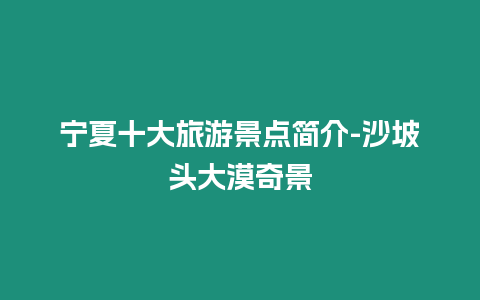 宁夏十大旅游景点简介-沙坡头大漠奇景